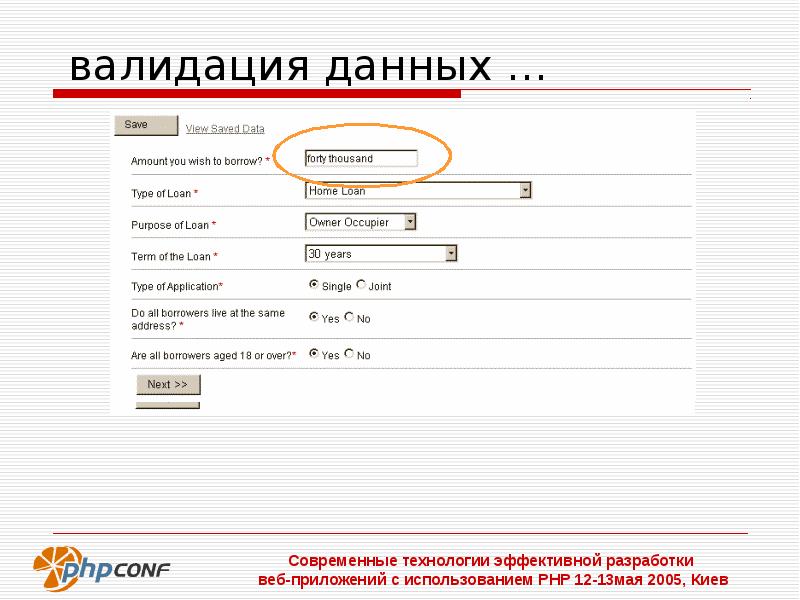 валидация данных ...

Save View Saved Data

Amount you wish to borrow? * forty thousand

Type of Loan * Home Loan

Purpose of Loan * Owner Occupier

Term of the Loan * 30 years

Type of Application* Single Joint

Do all borrowers live at the same address? * Yes No

Are all borrowers aged 18 or over?* Yes No

Next >>

phpCONF

Современные технологии эффективной разработки веб-приложений с использованием PHP 12-13мая 2005, Киев